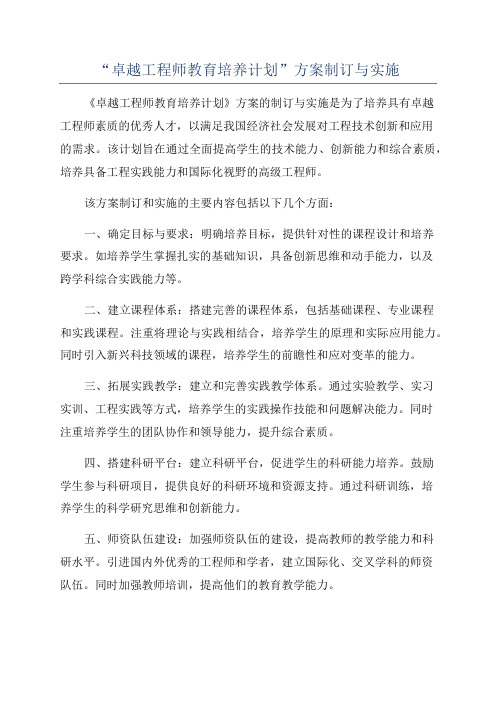 “卓越工程师教育培养计划”方案制订与实施

《卓越工程师教育培养计划》方案的制订与实施是为了培养具有卓越工程师素质的优秀人才，以满足我国经济社会发展对工程技术创新和应用的需求。该计划旨在通过全面提高学生的技术能力、创新能力和综合素质，培养具备工程实践能力和国际化视野的高级工程师。

该方案制订和实施的主要内容包括以下几个方面：

一、确定目标与要求：明确培养目标，提供针对性的课程设计和培养要求。如培养学生掌握扎实的基础知识，具备创新思维和动手能力，以及跨学科综合实践能力等。

二、建立课程体系：搭建完善的课程体系，包括基础课程、专业课程和实践课程。注重将理论与实践相结合，培养学生的原理和实际应用能力。同时引入新兴科技领域的课程，培养学生的前瞻性和应对变革的能力。

三、拓展实践教学：建立和完善实践教学体系。通过实验教学、实习实训、工程实践等方式，培养学生的实践操作技能和问题解决能力。同时注重培养学生的团队协作和领导能力，提升综合素质。

四、搭建科研平台：建立科研平台，促进学生的科研能力培养。鼓励学生参与科研项目，提供良好的科研环境和资源支持。通过科研训练，培养学生的科学研究思维和创新能力。

五、师资队伍建设：加强师资队伍的建设，提高教师的教学能力和科研水平。引进国内外优秀的工程师和学者，建立国际化、交叉学科的师资队伍。同时加强教师培训，提高他们的教育教学能力。